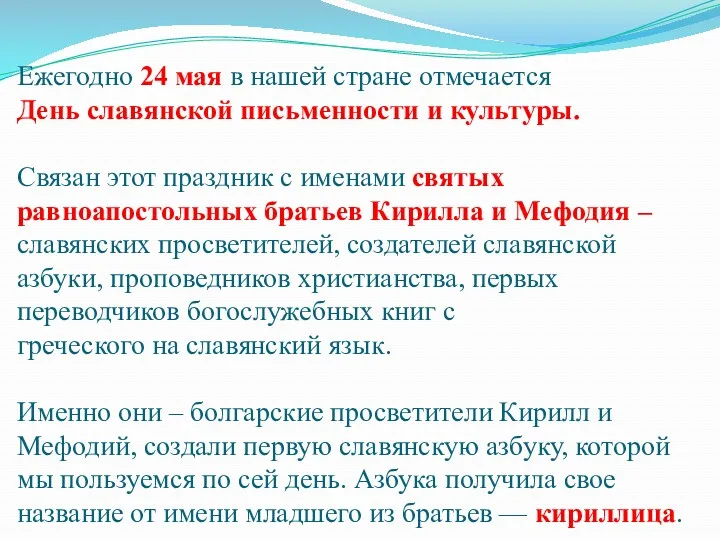 Ежегодно 24 мая в нашей стране отмечается День славянской письменности и культуры.

Связан этот праздник с именами святых равноапостольных братьев Кирилла и Мефодия – славянских просветителей, создателей славянской азбуки, проповедников христианства, первых переводчиков богослужебных книг с греческого на славянский язык.

Именно они – болгарские просветители Кирилл и Мефодий, создали первую славянскую азбуку, которой мы пользуемся по сей день. Азбука получила свое название от имени младшего из братьев — кириллица.